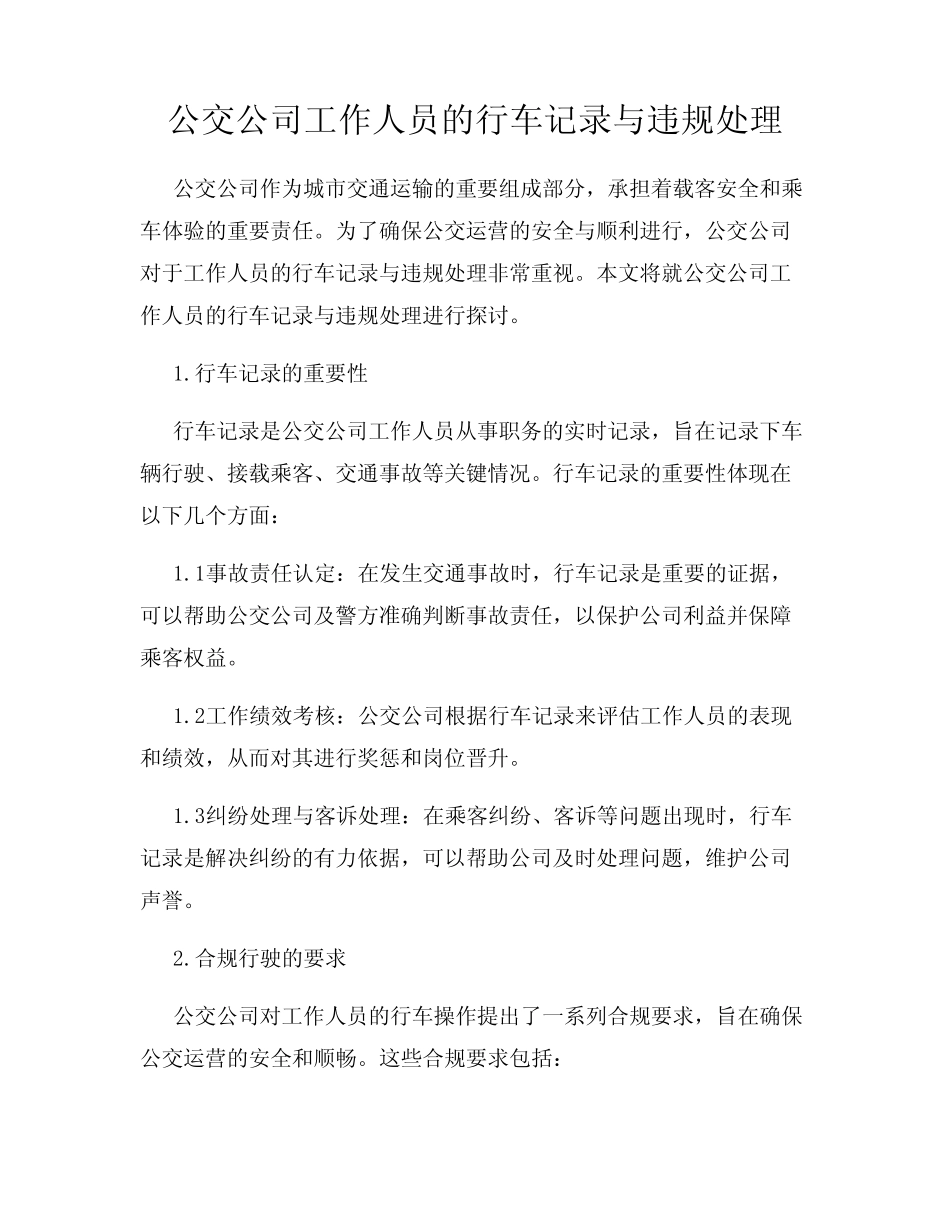 公交公司工作人员的行车记录与违规处理

公交公司作为城市交通运输的重要组成部分，承担着载客安全和乘车体验的重要责任。为了确保公交运营的安全与顺利进行，公交公司对于工作人员的行车记录与违规处理非常重视。本文将就公交公司工作人员的行车记录与违规处理进行探讨。

1.行车记录的重要性

行车记录是公交公司工作人员从事职务的实时记录，旨在记录下车辆行驶、接载乘客、交通事故等关键情况。行车记录的重要性体现在以下几个方面：

1.1事故责任认定：在发生交通事故时，行车记录是重要的证据，可以帮助公交公司及警方准确判断事故责任，以保护公司利益并保障乘客权益。

1.2工作绩效考核：公交公司根据行车记录来评估工作人员的表现和绩效，从而对其进行奖惩和岗位晋升。

1.3纠纷处理与客诉处理：在乘客纠纷、客诉等问题出现时，行车记录是解决纠纷的有力依据，可以帮助公司及时处理问题，维护公司声誉。

2.合规行驶的要求

公交公司对工作人员的行车操作提出了一系列合规要求，旨在确保公交运营的安全和顺畅。这些合规要求包括：